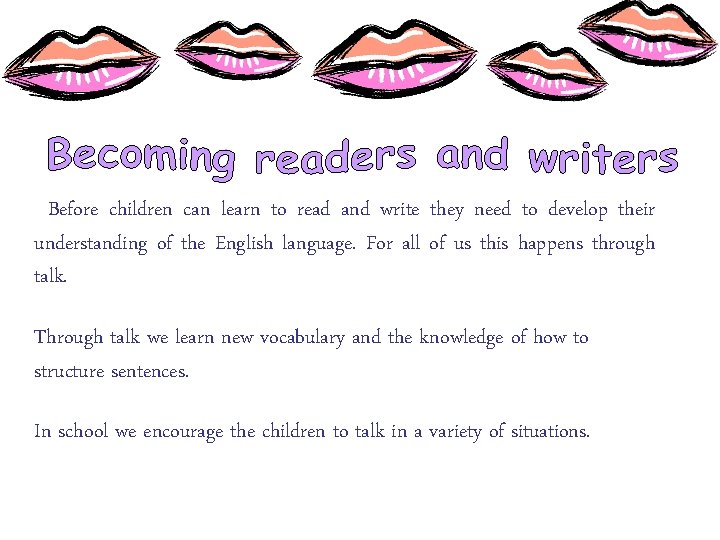 Becoming readers and writers

Before children can learn to read and write they need to develop their understanding of the English language. For all of us this happens through talk.

Through talk we learn new vocabulary and the knowledge of how to structure sentences.

In school we encourage the children to talk in a variety of situations.